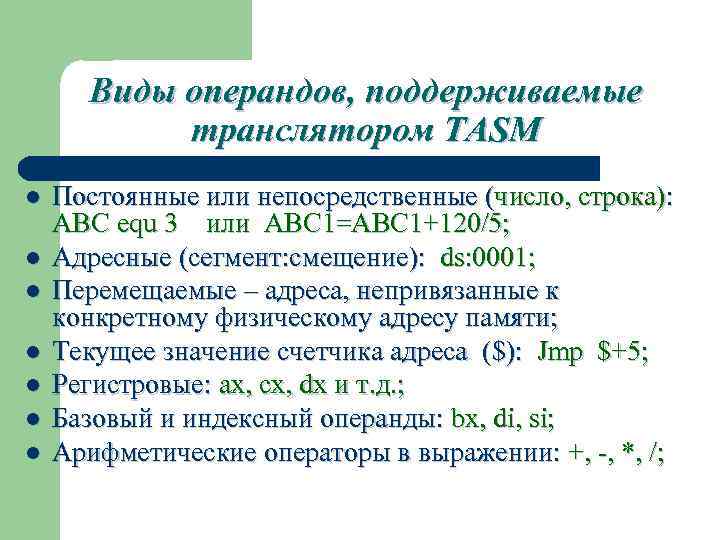 Виды операндов, поддерживаемые транслятором TASM

- Постоянные или непосредственные (число, строка): ABC equ 3 или ABC1=ABC1+120/5;
- Адресные (сегмент:смещение): ds:0001;
- Перемещаемые – адреса, непривязанные к конкретному физическому адресу памяти;
- Текущее значение счетчика адреса ($): Jmp $+5;
- Регистровые: ax, cx, dx и т.д.;
- Базовый и индексный операнды: bx, di, si;
- Арифметические операторы в выражении: +, -, *, /;